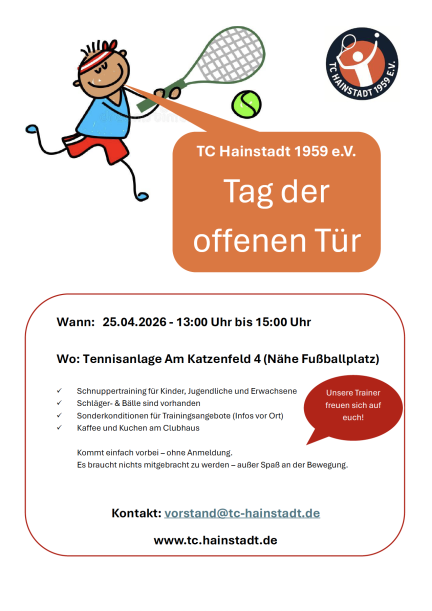 TC HAINSTADT 1959 E.V.

TC Hainstadt 1959 e.V.

Tag der offenen Tür

Wann: 25.04.2026 - 13:00 Uhr bis 15:00 Uhr

Wo: Tennisanlage Am Katzenfeld 4 (Nähe Fußballplatz)

✓ Schnuppertraining für Kinder, Jugendliche und Erwachsene
✓ Schläger- & Bälle sind vorhanden
✓ Sonderkonditionen für Trainingsangebote (Infos vor Ort)
✓ Kaffee und Kuchen am Clubhaus

Unsere Trainer freuen sich auf euch!

Kommt einfach vorbei – ohne Anmeldung.
Es braucht nichts mitgebracht zu werden – außer Spaß an der Bewegung.

Kontakt: vorstand@tc-hainstadt.de

www.tc.hainstadt.de